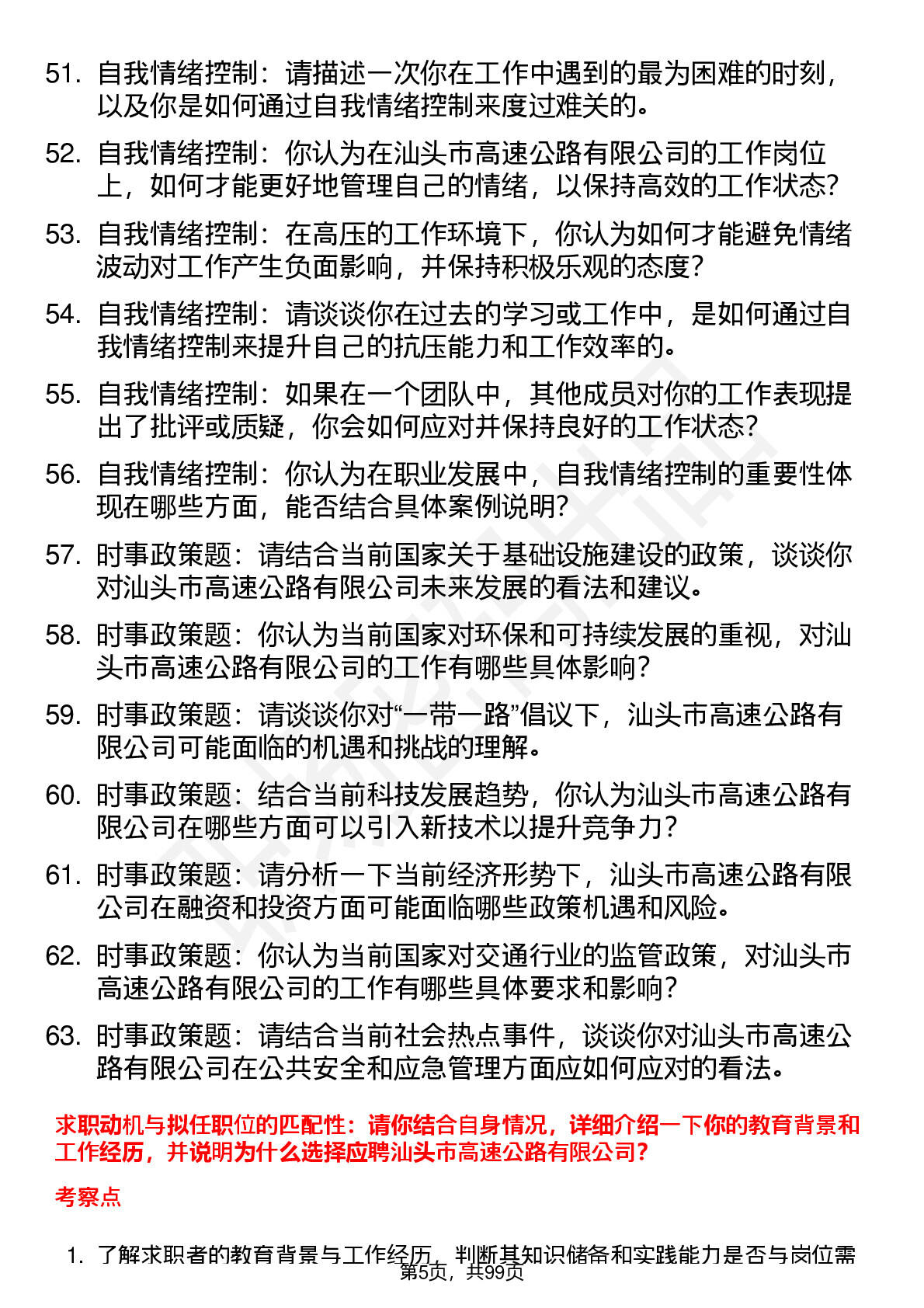 51. 自我情绪控制：请描述一次你在工作中遇到的最为困难的时刻，以及你是如何通过自我情绪控制来度过难关的。

52. 自我情绪控制：你认为在汕头市高速公路有限公司的工作岗位上，如何才能更好地管理自己的情绪，以保持高效的工作状态？

53. 自我情绪控制：在高压的工作环境下，你认为如何才能避免情绪波动对工作产生负面影响，并保持积极乐观的态度？

54. 自我情绪控制：请谈谈你在过去的学习或工作中，是如何通过自我情绪控制来提升自己的抗压能力和工作效率的。

55. 自我情绪控制：如果在一个团队中，其他成员对你的工作表现提出了批评或质疑，你会如何应对并保持良好的工作状态？

56. 自我情绪控制：你认为在职业发展中，自我情绪控制的重要性体现在哪些方面，能否结合具体案例说明？

57. 时事政策题：请结合当前国家关于基础设施建设的政策，谈谈你对汕头市高速公路有限公司未来发展的看法和建议。

58. 时事政策题：你认为当前国家对环保和可持续发展的重视，对汕头市高速公路有限公司的工作有哪些具体影响？

59. 时事政策题：请谈谈你对“一带一路”倡议下，汕头市高速公路有限公司可能面临的机遇和挑战的理解。

60. 时事政策题：结合当前科技发展趋势，你认为汕头市高速公路有限公司在哪些方面可以引入新技术以提升竞争力？

61. 时事政策题：请分析一下当前经济形势下，汕头市高速公路有限公司在融资和投资方面可能面临哪些政策机遇和风险。

62. 时事政策题：你认为当前国家对交通行业的监管政策，对汕头市高速公路有限公司的工作有哪些具体要求和影响？

63. 时事政策题：请结合当前社会热点事件，谈谈你对汕头市高速公路有限公司在公共安全和应急管理方面应如何应对的看法。

求职动机与拟任职位的匹配性：请你结合自身情况，详细介绍一下你的教育背景和工作经历，并说明为什么选择应聘汕头市高速公路有限公司？

考察点

1. 了解求职者的教育背景与工作经历，判断其知识储备和实践能力是否与岗位需

第5页，共99页